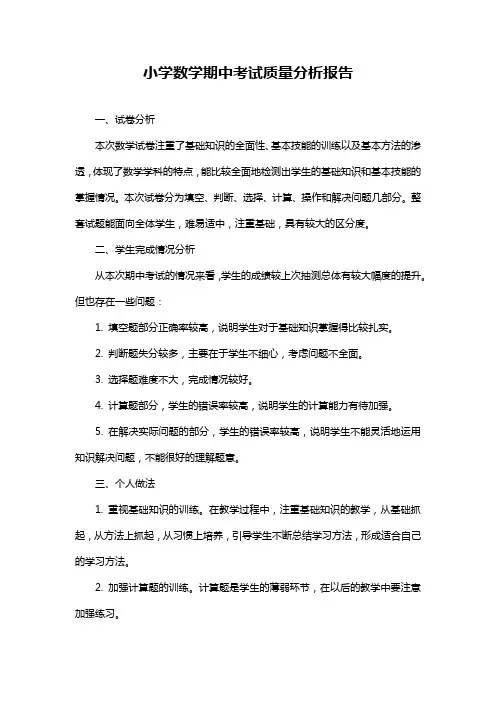 小学数学期中考试质量分析报告

一、试卷分析

本次数学试卷注重了基础知识的全面性、基本技能的训练以及基本方法的渗透，体现了数学学科的特点，能比较全面地检测出学生的基础知识和基本技能的掌握情况。本次试卷分为填空、判断、选择、计算、操作和解决问题几部分。整套试题能面向全体学生，难易适中，注重基础，具有较大的区分度。

二、学生完成情况分析

从本次期中考试的情况来看，学生的成绩较上次抽测总体有较大幅度的提升。但也存在一些问题：

1. 填空题部分正确率较高，说明学生对于基础知识掌握得比较扎实。

2. 判断题失分较多，主要在于学生不细心，考虑问题不全面。

3. 选择题难度不大，完成情况较好。

4. 计算题部分，学生的错误率较高，说明学生的计算能力有待加强。

5. 在解决实际问题的部分，学生的错误率较高，说明学生不能灵活地运用知识解决问题，不能很好的理解题意。

三、个人做法

1. 重视基础知识的训练。在教学过程中，注重基础知识的教学，从基础抓起，从方法上抓起，从习惯上培养，引导学生不断总结学习方法，形成适合自己的学习方法。

2. 加强计算题的训练。计算题是学生的薄弱环节，在以后的教学中要注意加强练习。